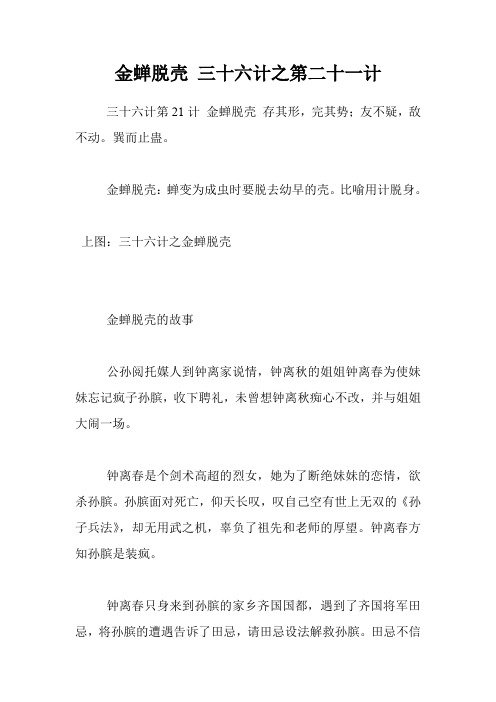 金蝉脱壳 三十六计之第二十一计

三十六计第 21 计 金蝉脱壳 存其形，完其势；友不疑，敌不动。巽而止蛊。

金蝉脱壳：蝉变为成虫时要脱去幼早的壳。比喻用计脱身。

上图：三十六计之金蝉脱壳

金蝉脱壳的故事

公孙阅托媒人到钟离家说情，钟离秋的姐姐钟离春为使妹妹忘记疯子孙膑，收下聘礼，未曾想钟离秋痴心不改，并与姐姐大闹一场。

钟离春是个剑术高超的烈女，她为了断绝妹妹的恋情，欲杀孙膑。孙膑面对死亡，仰天长叹，叹自己空有世上无双的《孙子兵法》，却无用武之机，辜负了祖先和老师的厚望。钟离春方知孙膑是装疯。

钟离春只身来到孙膑的家乡齐国国都，遇到了齐国将军田忌，将孙膑的遭遇告诉了田忌，请田忌设法解救孙膑。田忌不信